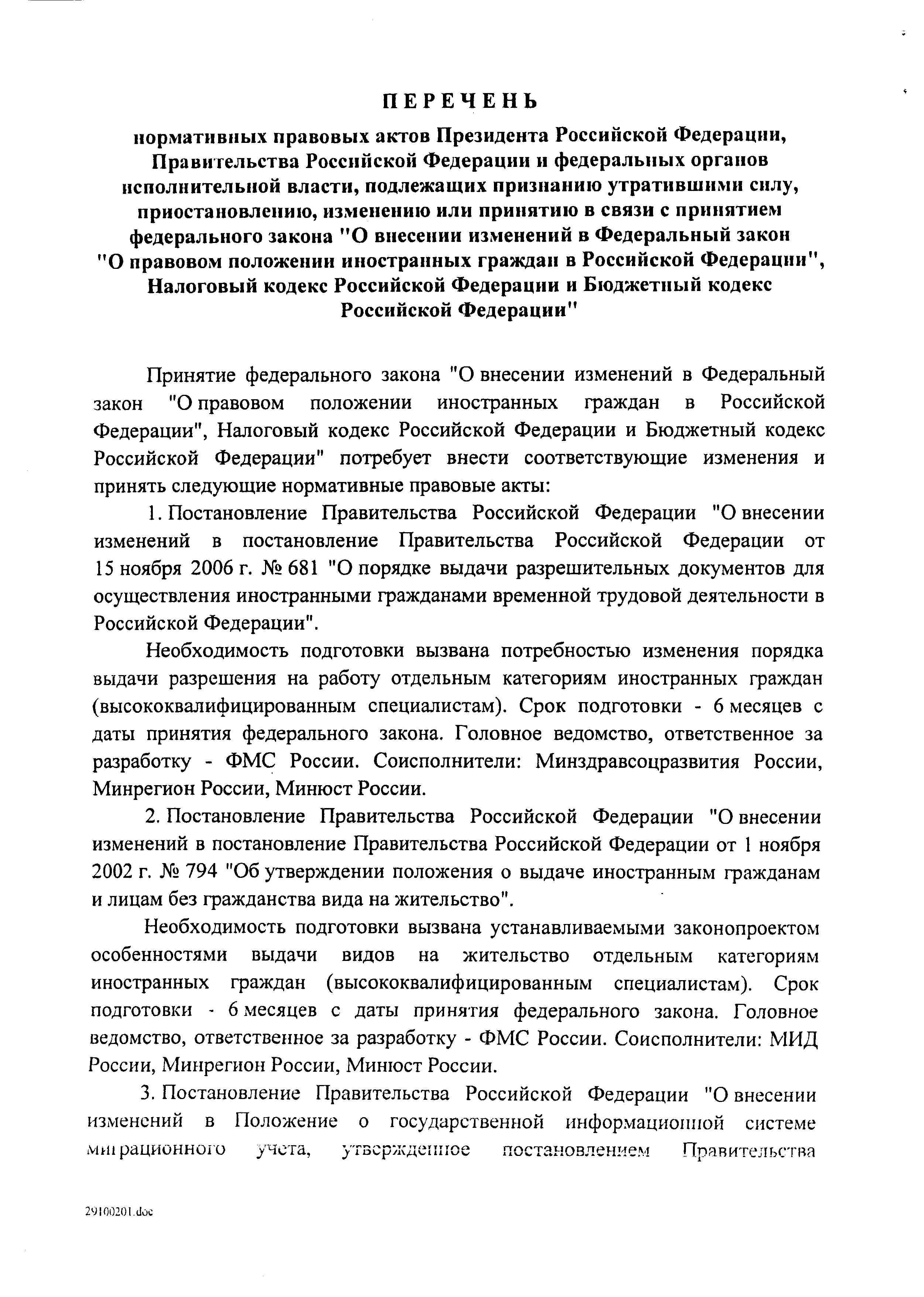 ПЕРЕЧЕНЬ

нормативных правовых актов Президента Российской Федерации, Правительства Российской Федерации и федеральных органов исполнительной власти, подлежащих признанию утратившими силу, приостановлению, изменению или принятию в связи с принятием федерального закона "О внесении изменений в Федеральный закон "О правовом положении иностранных граждан в Российской Федерации", Налоговый кодекс Российской Федерации и Бюджетный кодекс Российской Федерации"

Принятие федерального закона "О внесении изменений в Федеральный закон "О правовом положении иностранных граждан в Российской Федерации", Налоговый кодекс Российской Федерации и Бюджетный кодекс Российской Федерации" потребует внести соответствующие изменения и принять следующие нормативные правовые акты:

1. Постановление Правительства Российской Федерации "О внесении изменений в постановление Правительства Российской Федерации от 15 ноября 2006 г. № 681 "О порядке выдачи разрешительных документов для осуществления иностранными гражданами временной трудовой деятельности в Российской Федерации".

Необходимость подготовки вызвана потребностью изменения порядка выдачи разрешения на работу отдельным категориям иностранных граждан (высококвалифицированным специалистам). Срок подготовки - 6 месяцев с даты принятия федерального закона. Головное ведомство, ответственное за разработку - ФМС России. Соисполнители: Минздравсоцразвития России, Минрегион России, Минюст России.

2. Постановление Правительства Российской Федерации "О внесении изменений в постановление Правительства Российской Федерации от 1 ноября 2002 г. № 794 "Об утверждении положения о выдаче иностранным гражданам и лицам без гражданства вида на жительство".

Необходимость подготовки вызвана устанавливаемыми законопроектом особенностями выдачи видов на жительство отдельным категориям иностранных граждан (высококвалифицированным специалистам). Срок подготовки - 6 месяцев с даты принятия федерального закона. Головное ведомство, ответственное за разработку - ФМС России. Соисполнители: МИД России, Минрегион России, Минюст России.

3. Постановление Правительства Российской Федерации "О внесении изменений в Положение о государственной информационной системе миграционного учета, утвержденное постановлением Правительства

29100201.doc